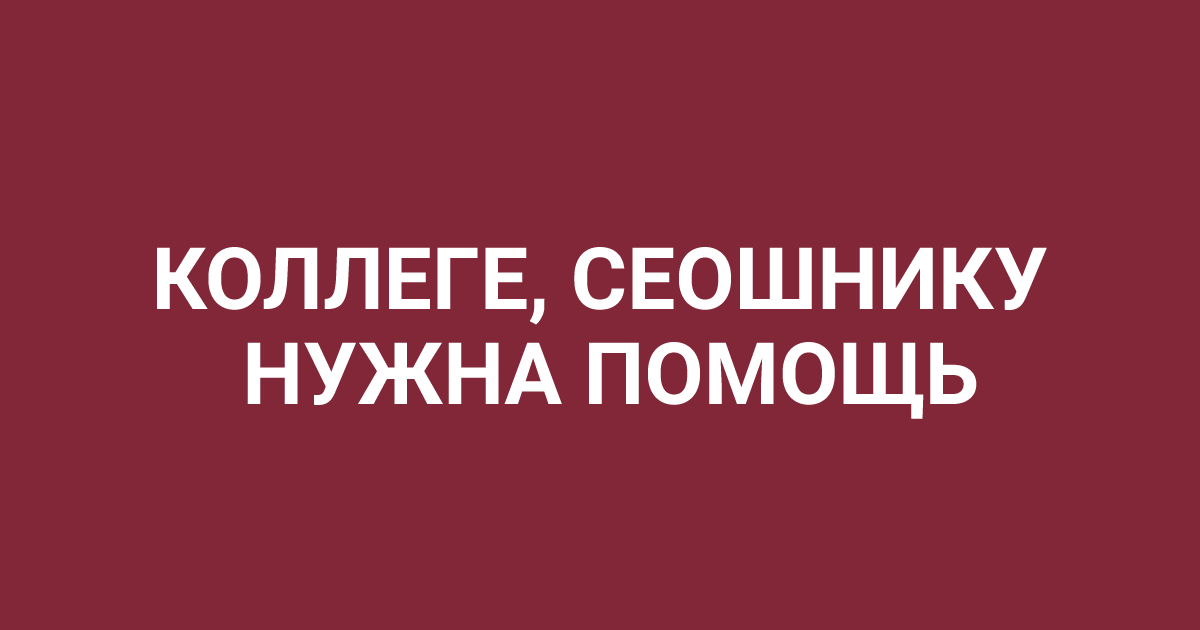 КОЛЛЕГЕ, СЕОШНИКУ НУЖНА ПОМОЩЬ